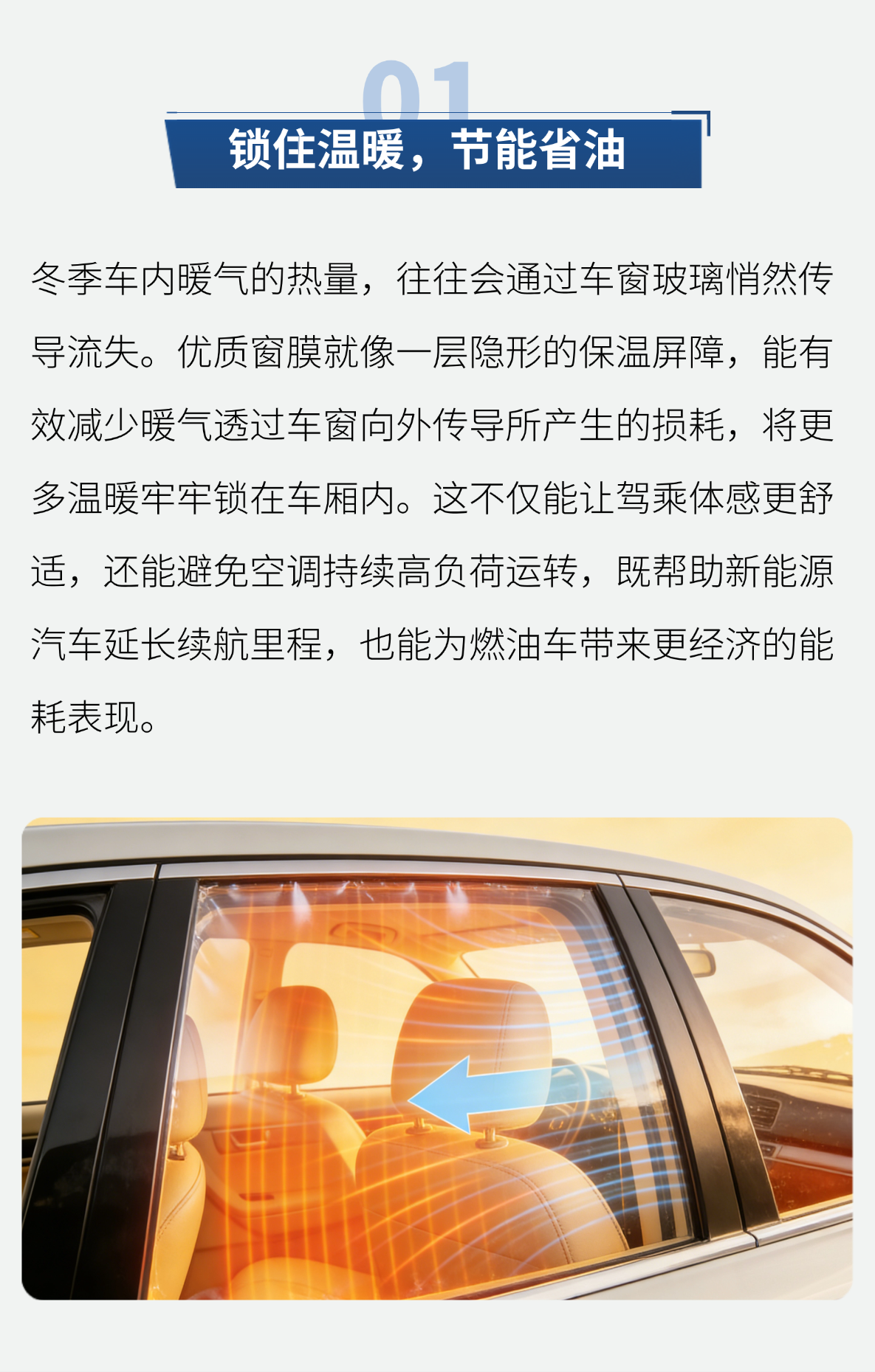 01

锁住温暖，节能省油

冬季车内暖气的热量，往往会通过车窗玻璃悄然传导流失。优质窗膜就像一层隐形的保温屏障，能有效减少暖气透过车窗向外传导所产生的损耗，将更多温暖牢牢锁在车厢内。这不仅能让驾乘体感更舒适，还能避免空调持续高负荷运转，既帮助新能源汽车延长续航里程，也能为燃油车带来更经济的能耗表现。